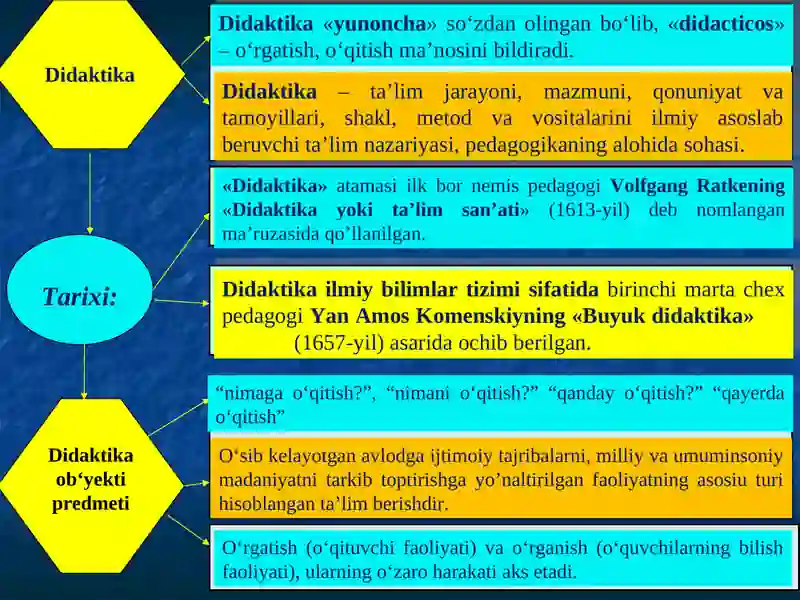 Didaktika

Didaktika «yunoncha» so‘zdan olingan bo‘lib, «didacticos» – o‘rgatish, o‘qitish ma’nosini bildiradi.

Didaktika – ta’lim jarayoni, mazmuni, qonuniyat va tamoyillari, shakl, metod va vositalarini ilmiy asoslab beruvchi ta’lim nazariyasi, pedagogikaning alohida sohasi.

Tarixi:

«Didaktika» atamasi ilk bor nemis pedagogi Volfgang Ratkening «Didaktika yoki ta’lim san’ati» (1613-yil) deb nomlangan ma’ruzasida qo’llanilgan.

Didaktika ilmiy bilimlar tizimi sifatida birinchi marta chex pedagogi Yan Amos Komenskiyning «Buyuk didaktika» (1657-yil) asarida ochib berilgan.

Didaktika ob‘yekti predmeti

“nimaga o‘qitish?”, “nimani o‘qitish?” “qanday o‘qitish?” “qayerda o‘qitish”

O‘sib kelayotgan avlodga ijtimoiy tajribalarni, milliy va umuminsoniy madaniyatni tarkib toptirishga yo’naltirilgan faoliyatning asosiu turi hisoblangan ta’lim berishdir.

O‘rgatish (o‘qituvchi faoliyati) va o‘rganish (o‘quvchilarning bilish faoliyati), ularning o‘zaro harakati aks etadi.